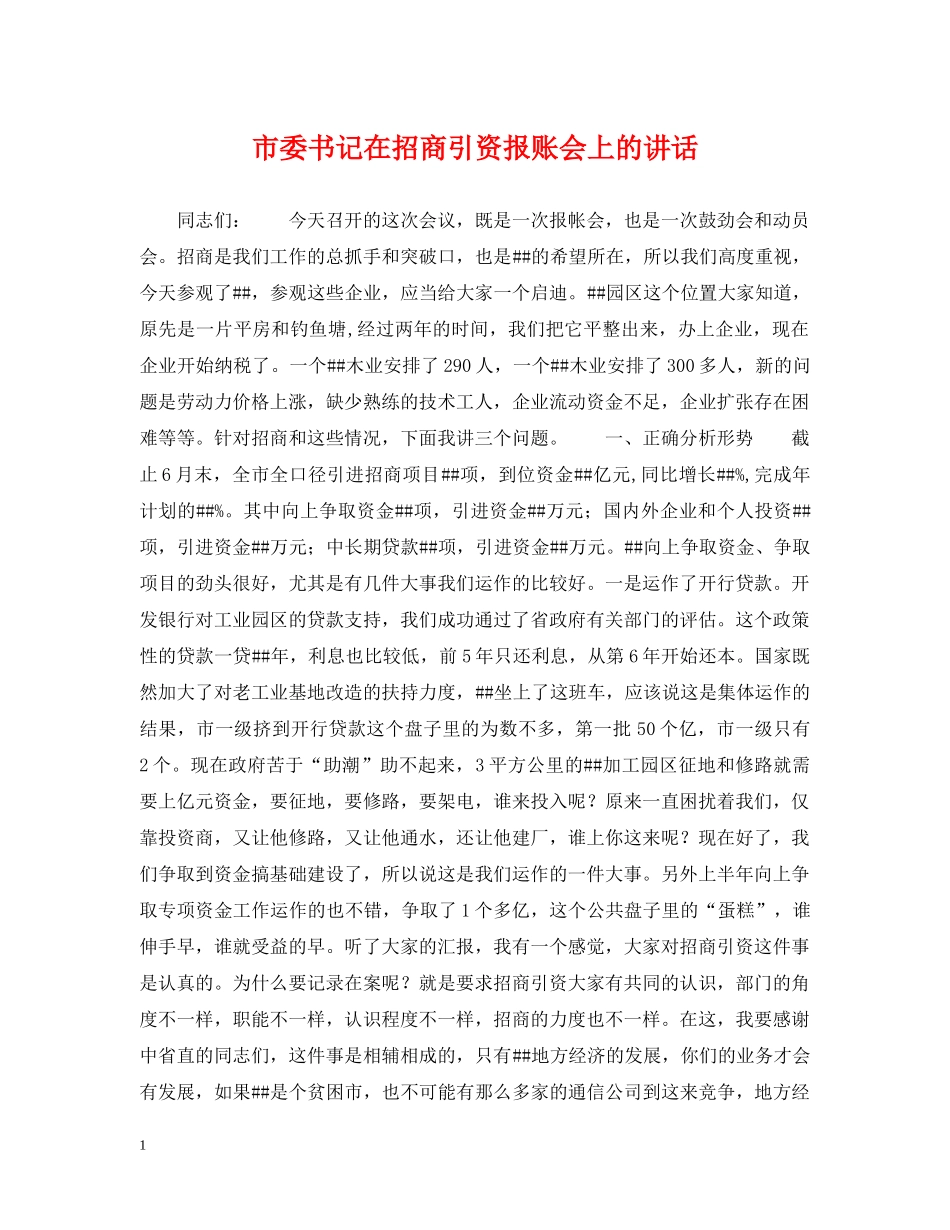 市委书记在招商引资报账会上的讲话

同志们： 今天召开的这次会议，既是一次报帐会，也是一次鼓劲会和动员会。招商是我们工作的总抓手和突破口，也是##的希望所在，所以我们高度重视，今天参观了##，参观这些企业，应当给大家一个启迪。##园区这个位置大家知道，原先是一片平房和钓鱼塘，经过两年的时间，我们把它平整出来，办上企业，现在企业开始纳税了。一个##木业安排了290人，一个##木业安排了300多人，新的问题是劳动力价格上涨，缺少熟练的技术工人，企业流动资金不足，企业扩张存在困难等等。针对招商和这些情况，下面我讲三个问题。 一、正确分析形势 截止6月末，全市全口径引进招商项目##项，到位资金##亿元,同比增长##%,完成年计划的##%。其中向上争取资金##项，引进资金##万元；国内外企业和个人投资##项，引进资金##万元；中长期贷款##项，引进资金##万元。##向上争取资金、争取项目的劲头很好，尤其是有几件大事我们运作的比较好。一是运作了开行贷款。开发银行对工业园区的贷款支持，我们成功通过了省政府有关部门的评估。这个政策性的贷款一贷##年，利息也比较低，前5年只还利息，从第6年开始还本。国家既然加大了对老工业基地改造的扶持力度，##坐上了这班车，应该说这是集体运作的结果，市一级挤到开行贷款这个盘子里的为数不多，第一批50个亿，市一级只有2个。现在政府苦于“助潮”助不起来，3平方公里的##加工园区征地和修路就需要上亿元资金，要征地，要修路，要架电，谁来投入呢？原来一直困扰着我们，仅靠投资商，又让他修路，又让他通水，还让他建厂，谁上你这来呢？现在好了，我们争取到资金搞基础建设了，所以说这是我们运作的一件大事。另外上半年向上争取专项资金工作运作的也不错，争取了1个多亿，这个公共盘子里的“蛋糕”，谁伸手早，谁就受益的早。听了大家的汇报，我有一个感觉，大家对招商引资这件事是认真的。为什么要记录在案呢？就是要求招商引资大家有共同的认识，部门的角度不一样，职能不一样，认识程度不一样，招商的力度也不一样。在这，我要感谢中省直的同志们，这件事是相辅相成的，只有##地方经济的发展，你们的业务才会有发展，如果##是个贫困市，也不可能有那么多家的通信公司到这来竞争，地方经

1